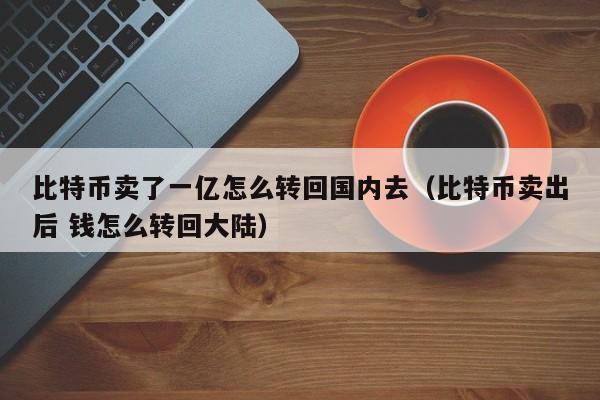 比特币卖了一亿怎么转回国内去（比特币卖出后 钱怎么转回大陆）